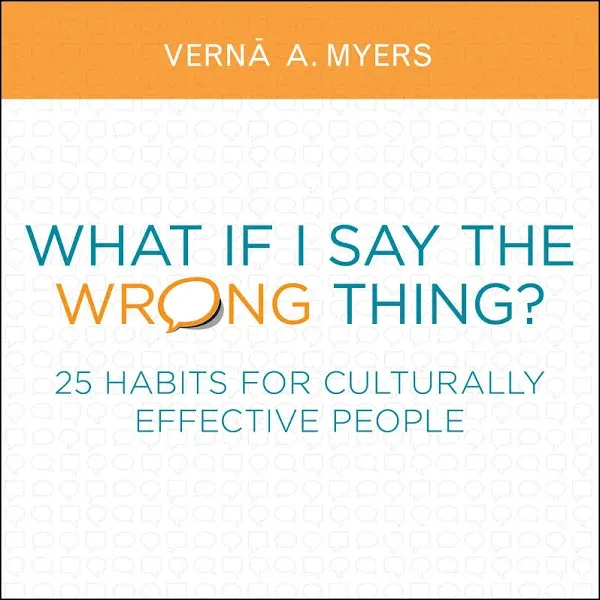 VERNĀ A. MYERS

WHAT IF I SAY THE WRONG THING?

25 HABITS FOR CULTURALLY EFFECTIVE PEOPLE